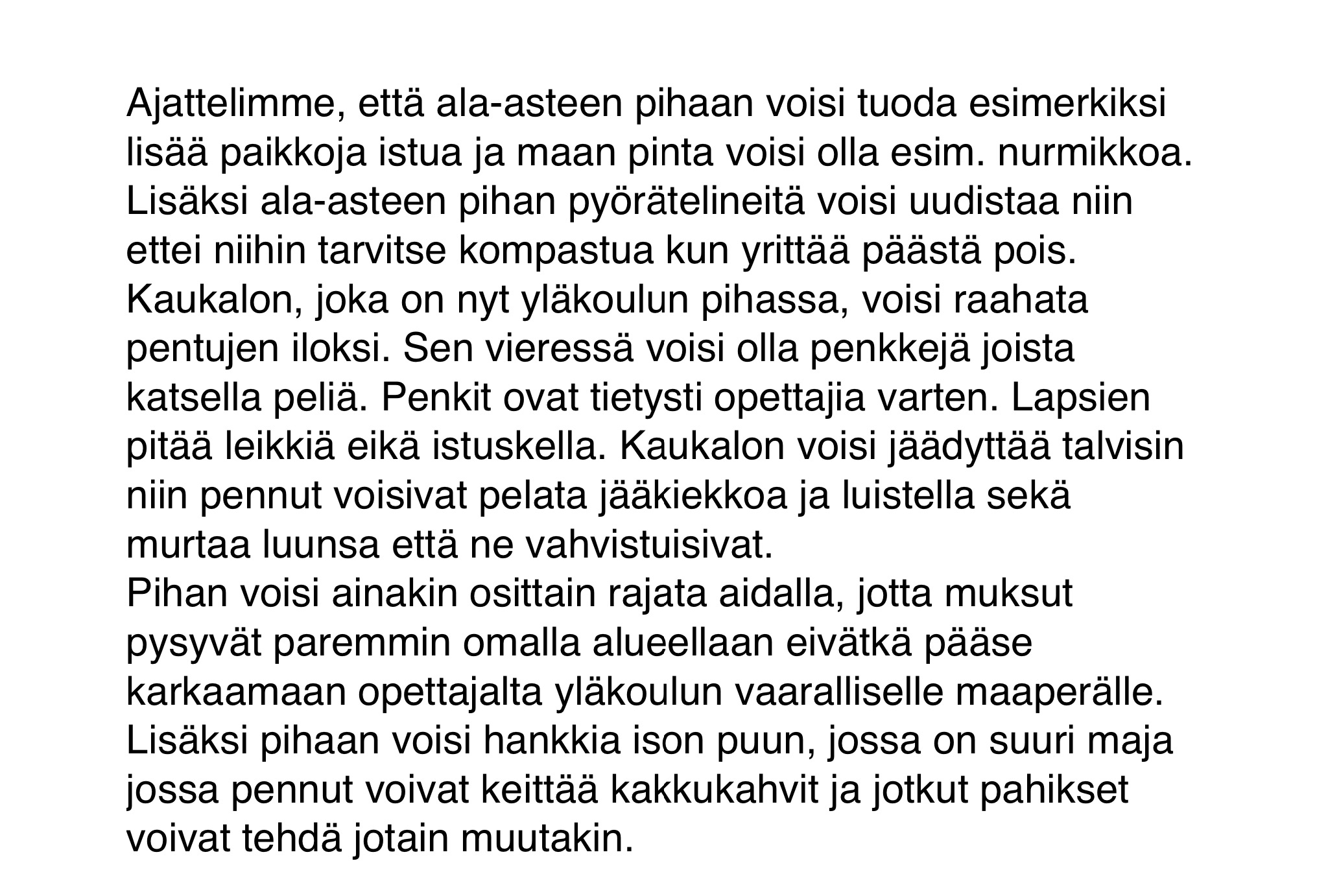 Ajattelimme, että ala-asteen pihaan voisi tuoda esimerkiksi lisää paikkoja istua ja maan pinta voisi olla esim. nurmikkoa. Lisäksi ala-asteen pihan pyörätelineitä voisi uudistaa niin ettei niihin tarvitse kompastua kun yrittää päästä pois. Kaukalon, joka on nyt yläkoulun pihassa, voisi raahata pentujen iloksi. Sen vieressä voisi olla penkkejä joista katsella peliä. Penkit ovat tietysti opettajia varten. Lapsien pitää leikkiä eikä istuskella. Kaukalon voisi jäädyttää talvisin niin pennut voisivat pelata jääkiekkoa ja luistella sekä murtaa luunsa että ne vahvistuisivat.
Pihan voisi ainakin osittain rajata aidalla, jotta muksut pysyvät paremmin omalla alueellaan eivätkä pääse karkaamaan opettajalta yläkoulun vaaralliselle maaperälle. Lisäksi pihaan voisi hankkia ison puun, jossa on suuri maja jossa pennut voivat keittää kakkukahvit ja jotkut pahikset voivat tehdä jotain muutakin.